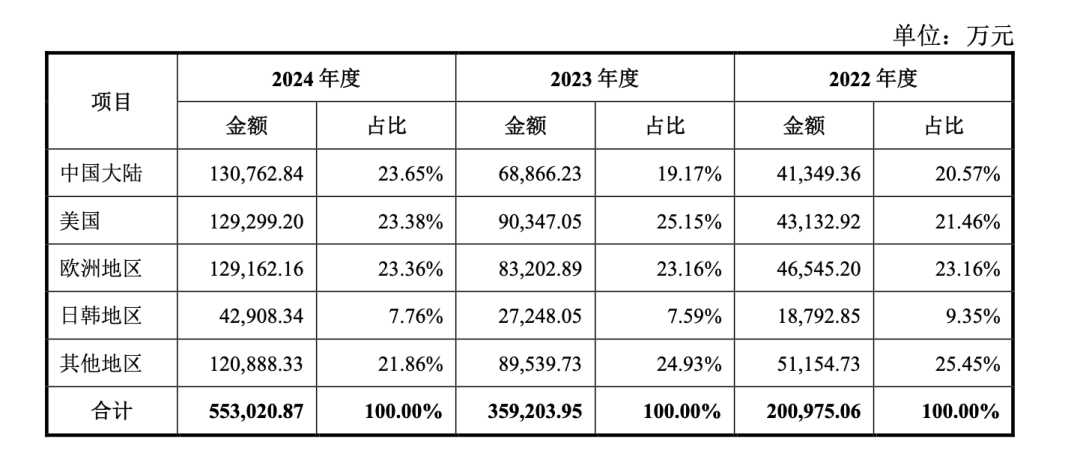 单位：万元

| 项目 | 2024年度 | | 2023年度 | | 2022年度 | |
|---|---|---|---|---|---|---|
| | 金额 | 占比 | 金额 | 占比 | 金额 | 占比 |
| 中国大陆 | 130,762.84 | 23.65% | 68,866.23 | 19.17% | 41,349.36 | 20.57% |
| 美国 | 129,299.20 | 23.38% | 90,347.05 | 25.15% | 43,132.92 | 21.46% |
| 欧洲地区 | 129,162.16 | 23.36% | 83,202.89 | 23.16% | 46,545.20 | 23.16% |
| 日韩地区 | 42,908.34 | 7.76% | 27,248.05 | 7.59% | 18,792.85 | 9.35% |
| 其他地区 | 120,888.33 | 21.86% | 89,539.73 | 24.93% | 51,154.73 | 25.45% |
| 合计 | 553,020.87 | 100.00% | 359,203.95 | 100.00% | 200,975.06 | 100.00% |